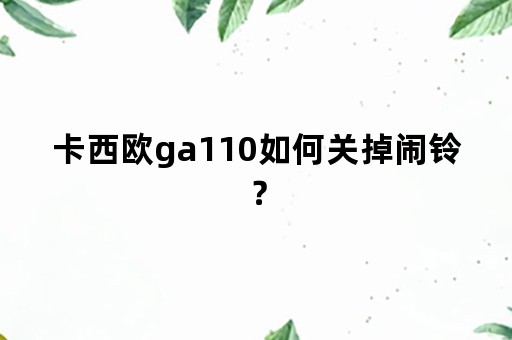 卡西欧ga110如何关掉闹铃？